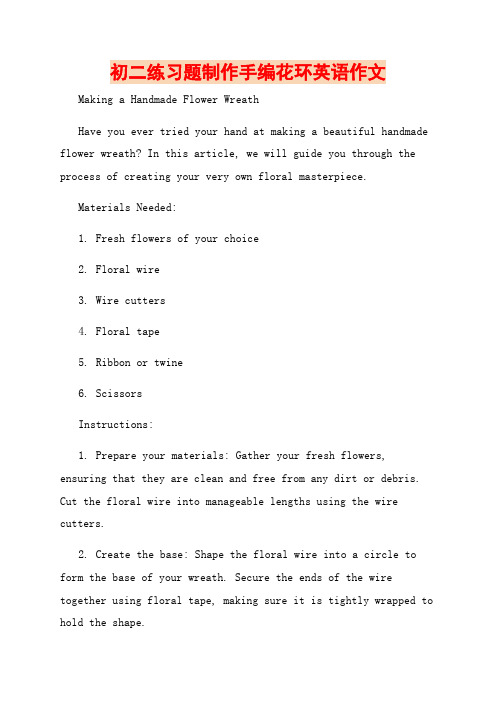 初二练习题制作手编花环英语作文

Making a Handmade Flower Wreath

Have you ever tried your hand at making a beautiful handmade flower wreath? In this article, we will guide you through the process of creating your very own floral masterpiece.

Materials Needed:

1. Fresh flowers of your choice

2. Floral wire

3. Wire cutters

4. Floral tape

5. Ribbon or twine

6. Scissors

Instructions:

1. Prepare your materials: Gather your fresh flowers, ensuring that they are clean and free from any dirt or debris. Cut the floral wire into manageable lengths using the wire cutters.

2. Create the base: Shape the floral wire into a circle to form the base of your wreath. Secure the ends of the wire together using floral tape, making sure it is tightly wrapped to hold the shape.